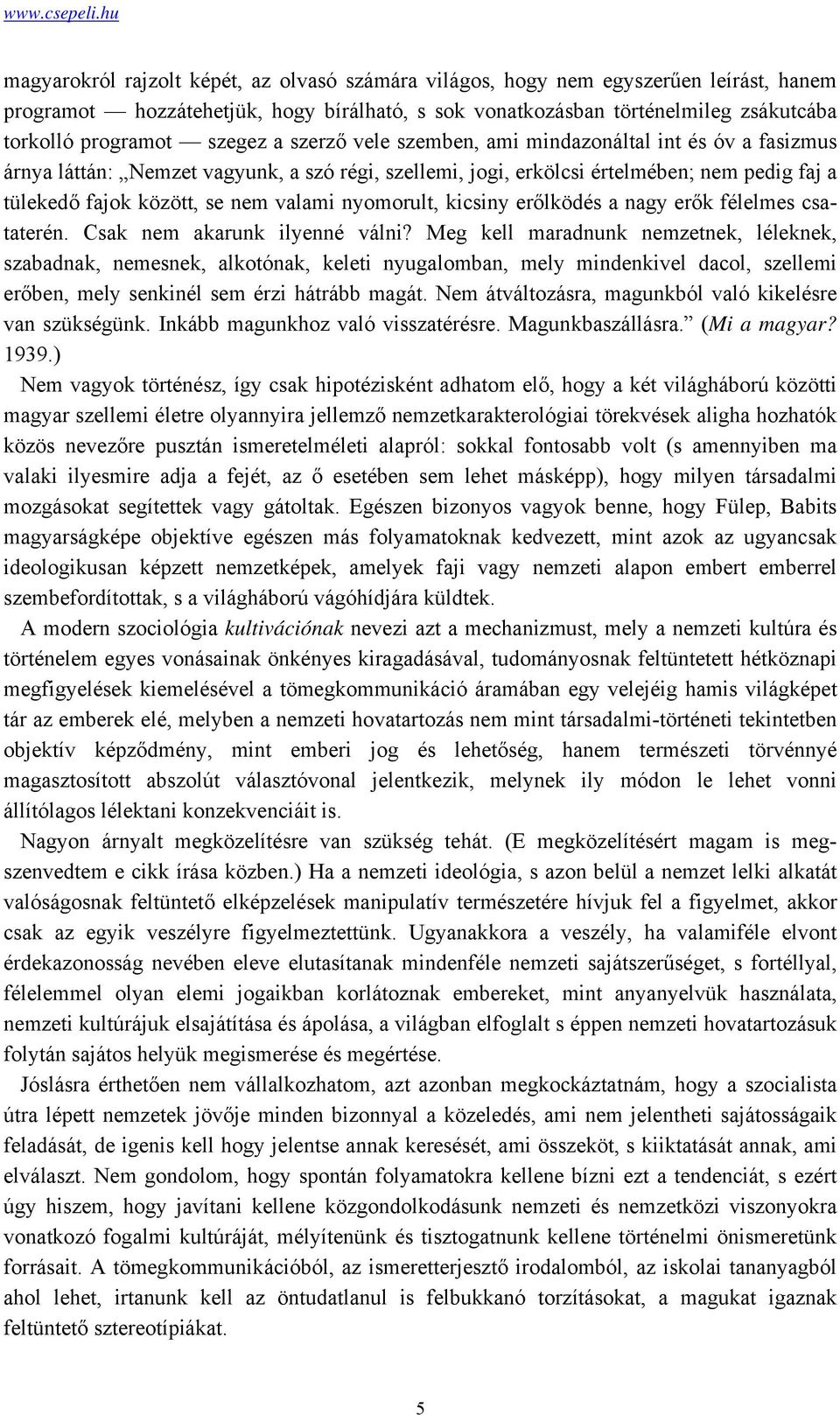 www.csepeli.hu

magyarokról rajzolt képét, az olvasó számára világos, hogy nem egyszerűen leírást, hanem programot — hozzátehetjük, hogy bírálható, s sok vonatkozásban történelmileg zsákutcába torkolló programot — szegez a szerző vele szemben, ami mindazonáltal int és óv a fasizmus árnya láttán: „Nemzet vagyunk, a szó régi, szellemi, jogi, erkölcsi értelmében; nem pedig faj a tülekedő fajok között, se nem valami nyomorult, kicsiny erőlködés a nagy erők félelmes csataterén. Csak nem akarunk ilyenné válni? Meg kell maradnunk nemzetnek, léleknek, szabadnak, nemesnek, alkotónak, keleti nyugalomban, mely mindenkivel dacol, szellemi erőben, mely senkinél sem érzi hátrább magát. Nem átváltozásra, magunkból való kikelésre van szükségünk. Inkább magunkhoz való visszatérésre. Magunkbaszállásra.” (Mi a magyar? 1939.)

Nem vagyok történész, így csak hipotézisként adhatom elő, hogy a két világháború közötti magyar szellemi életre olyannyira jellemző nemzetkarakterológiai törekvések aligha hozhatók közös nevezőre pusztán ismeretelméleti alapról: sokkal fontosabb volt (s amennyiben ma valaki ilyesmire adja a fejét, az ő esetében sem lehet másképp), hogy milyen társadalmi mozgásokat segítettek vagy gátoltak. Egészen bizonyos vagyok benne, hogy Fülep, Babits magyarságképe objektíve egészen más folyamatoknak kedvezett, mint azok az ugyancsak ideologikusan képzett nemzetképek, amelyek faji vagy nemzeti alapon embert emberrel szembefordítottak, s a világháború vágóhídjára küldtek.

A modern szociológia kultivációnak nevezi azt a mechanizmust, mely a nemzeti kultúra és történelem egyes vonásainak önkényes kiragadásával, tudományosnak feltüntetett hétköznapi megfigyelések kiemelésével a tömegkommunikáció áramában egy velejéig hamis világképet tár az emberek elé, melyben a nemzeti hovatartozás nem mint társadalmi-történeti tekintetben objektív képződmény, mint emberi jog és lehetőség, hanem természeti törvénnyé magasztosított abszolút választóvonal jelentkezik, melynek ily módon le lehet vonni állítólagos lélektani konzekvenciáit is.

Nagyon árnyalt megközelítésre van szükség tehát. (E megközelítésért magam is megszenvedtem e cikk írása közben.) Ha a nemzeti ideológia, s azon belül a nemzet lelki alkatát valóságosnak feltüntető elképzelések manipulatív természetére hívjuk fel a figyelmet, akkor csak az egyik veszélyre figyelmeztettünk. Ugyanakkora a veszély, ha valamiféle elvont érdekazonosság nevében eleve elutasítanak mindenféle nemzeti sajátszerűséget, s fortéllyal, félelemmel olyan elemi jogaikban korlátoznak embereket, mint anyanyelvük használata, nemzeti kultúrájuk elsajátítása és ápolása, a világban elfoglalt s éppen nemzeti hovatartozásuk folytán sajátos helyük megismerése és megértése.

Jóslásra érthetően nem vállalkozhatom, azt azonban megkockáztatnám, hogy a szocialista útra lépett nemzetek jövője minden bizonnyal a közeledés, ami nem jelentheti sajátosságaik feladását, de igenis kell hogy jelentse annak keresését, ami összeköt, s kiiktatását annak, ami elválaszt. Nem gondolom, hogy spontán folyamatokra kellene bízni ezt a tendenciát, s ezért úgy hiszem, hogy javítani kellene közgondolkodásunk nemzeti és nemzetközi viszonyokra vonatkozó fogalmi kultúráját, mélyítenünk és tisztogatnunk kellene történelmi önismeretünk forrásait. A tömegkommunikációból, az ismeretterjesztő irodalomból, az iskolai tananyagból ahol lehet, irtanunk kell az öntudatlanul is felbukkanó torzításokat, a magukat igaznak feltüntető sztereotípiákat.

5